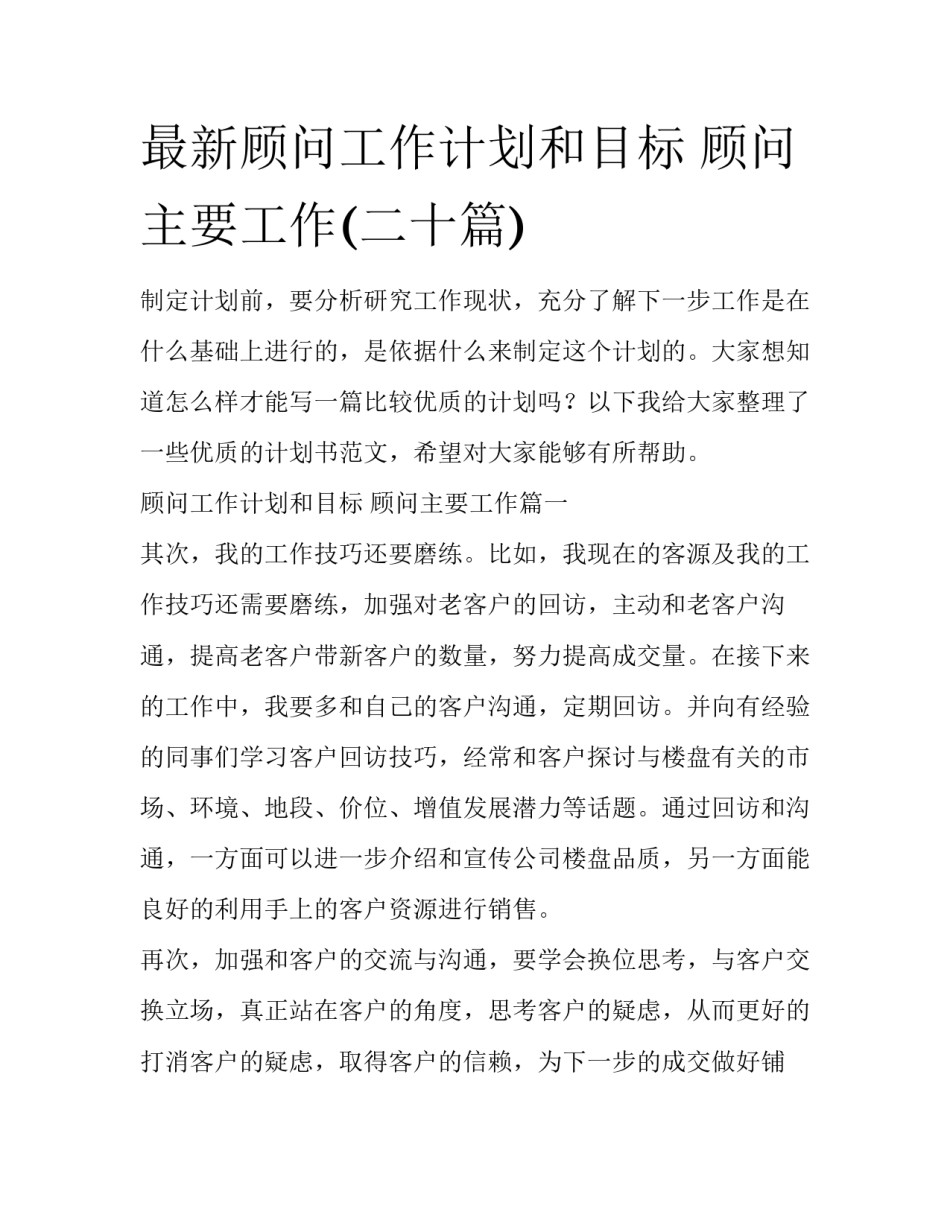 最新顾问工作计划和目标 顾问主要工作(二十篇)

制定计划前，要分析研究工作现状，充分了解下一步工作是在什么基础上进行的，是依据什么来制定这个计划的。大家想知道怎么样才能写一篇比较优质的计划吗？以下我给大家整理了一些优质的计划书范文，希望对大家能够有所帮助。

顾问工作计划和目标 顾问主要工作篇一

其次，我的工作技巧还要磨练。比如，我现在的客源及我的工作技巧还需要磨练，加强对老客户的回访，主动和老客户沟通，提高老客户带新客户的数量，努力提高成交量。在接下来的工作中，我要多和自己的客户沟通，定期回访。并向有经验的同事们学习客户回访技巧，经常和客户探讨与楼盘有关的市场、环境、地段、价位、增值发展潜力等话题。通过回访和沟通，一方面可以进一步介绍和宣传公司楼盘品质，另一方面能良好的利用手上的客户资源进行销售。

再次，加强和客户的交流与沟通，要学会换位思考，与客户交换立场，真正站在客户的角度，思考客户的疑虑，从而更好的打消客户的疑虑，取得客户的信赖，为下一步的成交做好铺